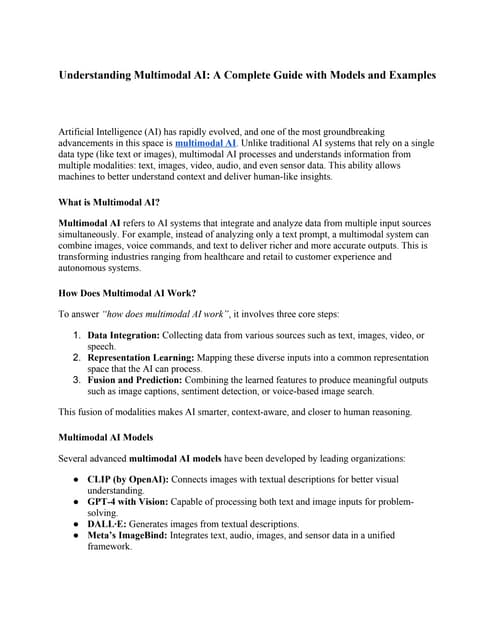 Understanding Multimodal AI: A Complete Guide with Models and Examples

Artificial Intelligence (AI) has rapidly evolved, and one of the most groundbreaking advancements in this space is multimodal AI. Unlike traditional AI systems that rely on a single data type (like text or images), multimodal AI processes and understands information from multiple modalities: text, images, video, audio, and even sensor data. This ability allows machines to better understand context and deliver human-like insights.

What is Multimodal AI?

Multimodal AI refers to AI systems that integrate and analyze data from multiple input sources simultaneously. For example, instead of analyzing only a text prompt, a multimodal system can combine images, voice commands, and text to deliver richer and more accurate outputs. This is transforming industries ranging from healthcare and retail to customer experience and autonomous systems.

How Does Multimodal AI Work?

To answer "how does multimodal AI work", it involves three core steps:

1. Data Integration: Collecting data from various sources such as text, images, video, or speech.
2. Representation Learning: Mapping these diverse inputs into a common representation space that the AI can process.
3. Fusion and Prediction: Combining the learned features to produce meaningful outputs such as image captions, sentiment detection, or voice-based image search.

This fusion of modalities makes AI smarter, context-aware, and closer to human reasoning.

Multimodal AI Models

Several advanced multimodal AI models have been developed by leading organizations:

• CLIP (by OpenAI): Connects images with textual descriptions for better visual understanding.
• GPT-4 with Vision: Capable of processing both text and image inputs for problem-solving.
• DALL·E: Generates images from textual descriptions.
• Meta's ImageBind: Integrates text, audio, images, and sensor data in a unified framework.